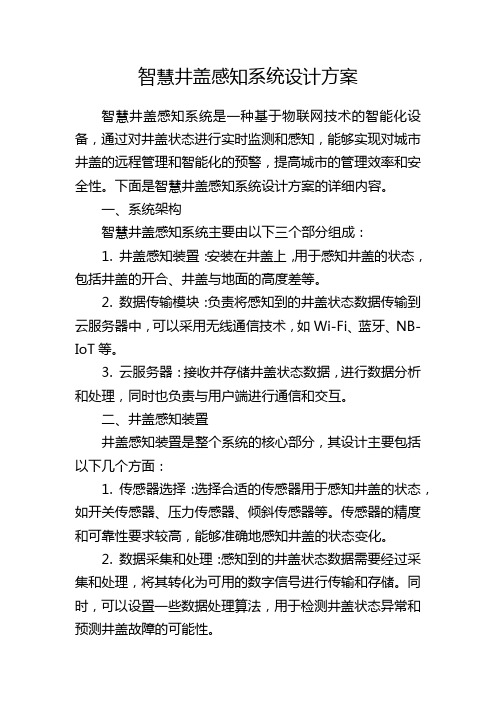 智慧井盖感知系统设计方案

智慧井盖感知系统是一种基于物联网技术的智能化设备，通过对井盖状态进行实时监测和感知，能够实现对城市井盖的远程管理和智能化的预警，提高城市的管理效率和安全性。下面是智慧井盖感知系统设计方案的详细内容。

一、系统架构

智慧井盖感知系统主要由以下三个部分组成：

1. 井盖感知装置：安装在井盖上，用于感知井盖的状态，包括井盖的开合、井盖与地面的高度差等。

2. 数据传输模块：负责将感知到的井盖状态数据传输到云服务器中，可以采用无线通信技术，如 Wi-Fi、蓝牙、NB-IoT 等。

3. 云服务器：接收并存储井盖状态数据，进行数据分析和处理，同时也负责与用户端进行通信和交互。

二、井盖感知装置

井盖感知装置是整个系统的核心部分，其设计主要包括以下几个方面：

1. 传感器选择：选择合适的传感器用于感知井盖的状态，如开关传感器、压力传感器、倾斜传感器等。传感器的精度和可靠性要求较高，能够准确地感知井盖的状态变化。

2. 数据采集和处理：感知到的井盖状态数据需要经过采集和处理，将其转化为可用的数字信号进行传输和存储。同时，可以设置一些数据处理算法，用于检测井盖状态异常和预测井盖故障的可能性。